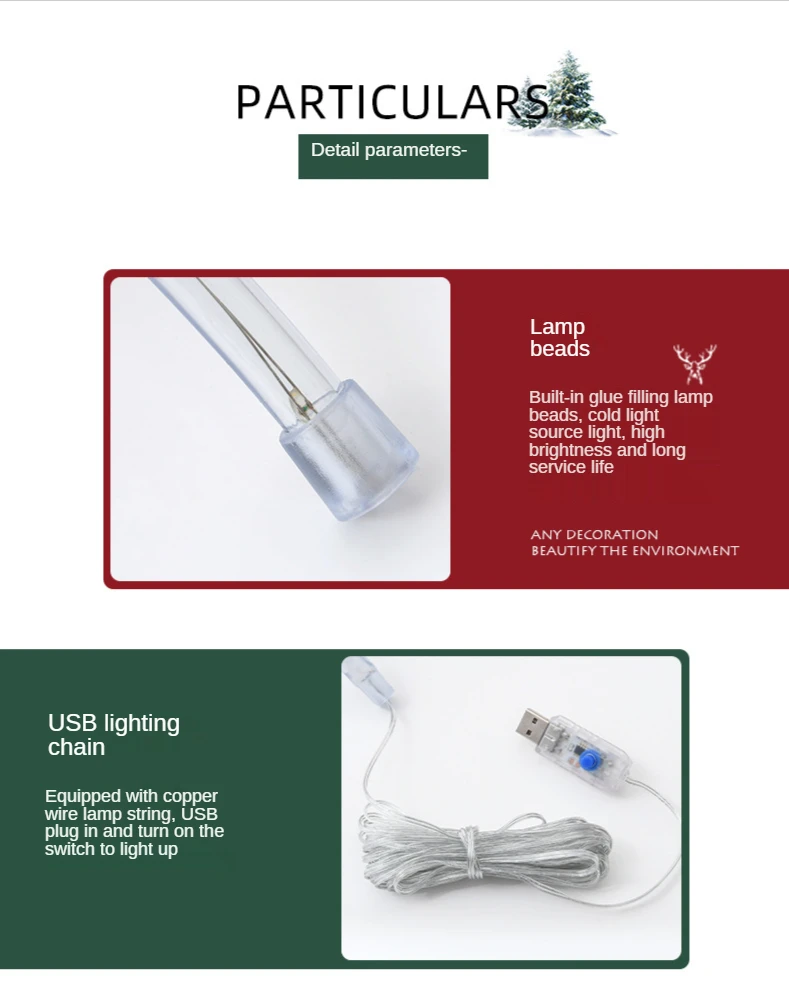 PARTICULARS

Detail parameters-

Lamp beads

Built-in glue filling lamp beads, cold light source light, high brightness and long service life

ANY DECORATION
BEAUTIFY THE ENVIRONMENT

USB lighting chain

Equipped with copper wire lamp string, USB plug in and turn on the switch to light up